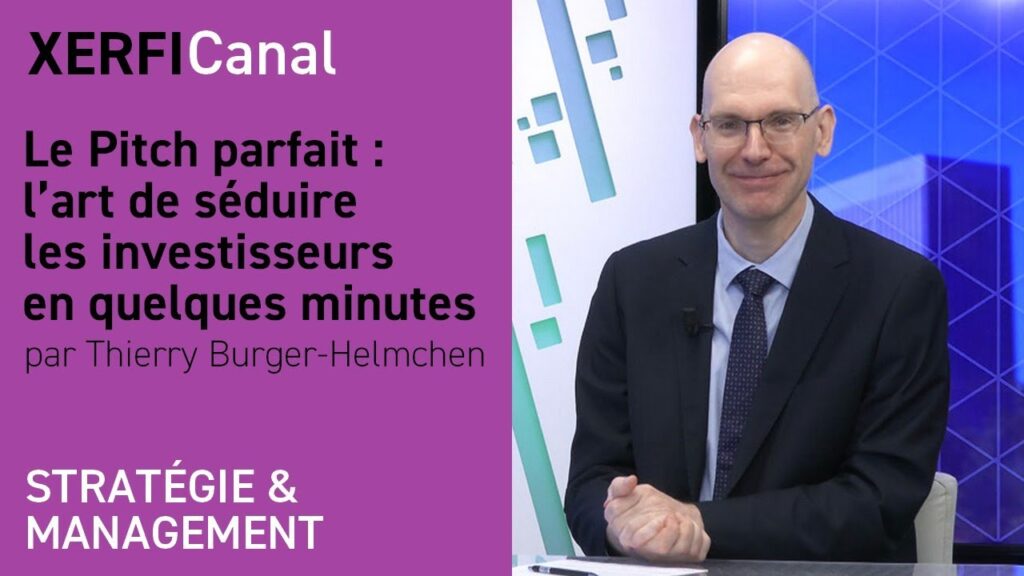 XERFICanal

Le Pitch parfait : l'art de séduire les investisseurs en quelques minutes
par Thierry Burger-Helmchen

STRATÉGIE & MANAGEMENT